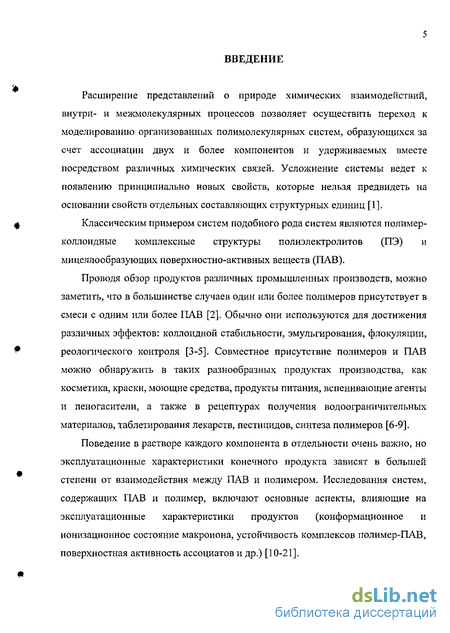 5

ВВЕДЕНИЕ

Расширение представлений о природе химических взаимодействий, внутри- и межмолекулярных процессов позволяет осуществить переход к моделированию организованных полимолекулярных систем, образующихся за счет ассоциации двух и более компонентов и удерживаемых вместе посредством различных химических связей. Усложнение системы ведет к появлению принципиально новых свойств, которые нельзя предвидеть на основании свойств отдельных составляющих структурных единиц [1].

Классическим примером систем подобного рода систем являются полимер-коллоидные комплексные структуры полиэлектролитов (ПЭ) и мицеллообразующих поверхностно-активных веществ (ПАВ).

Проводя обзор продуктов различных промышленных производств, можно заметить, что в большинстве случаев один или более полимеров присутствует в смеси с одним или более ПАВ [2]. Обычно они используются для достижения различных эффектов: коллоидной стабильности, эмульгирования, флокуляции, реологического контроля [3-5]. Совместное присутствие полимеров и ПАВ можно обнаружить в таких разнообразных продуктах производства, как косметика, краски, моющие средства, продукты питания, вспенивающие агенты и пеногасители, а также в рецептурах получения водоограничительных материалов, таблетирования лекарств, пестицидов, синтеза полимеров [6-9].

Поведение в растворе каждого компонента в отдельности очень важно, но эксплуатационные характеристики конечного продукта зависят в большей степени от взаимодействия между ПАВ и полимером. Исследования систем, содержащих ПАВ и полимер, включают основные аспекты, влияющие на эксплуатационные характеристики продуктов (конформационное и ионизационное состояние макроиона, устойчивость комплексов полимер-ПАВ, поверхностная активность ассоциатов и др.) [10-21].

dsLib.net
библиотека диссертаций